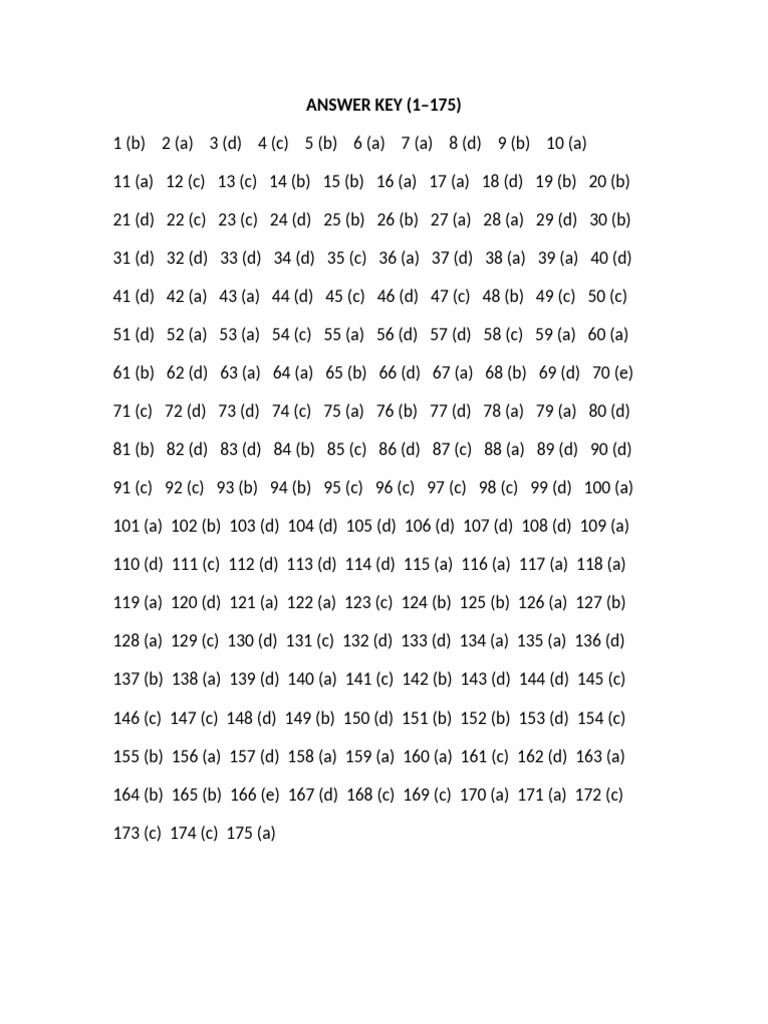 ANSWER KEY (1–175)

1 (b) 2 (a) 3 (d) 4 (c) 5 (b) 6 (a) 7 (a) 8 (d) 9 (b) 10 (a)

11 (a) 12 (c) 13 (c) 14 (b) 15 (b) 16 (a) 17 (a) 18 (d) 19 (b) 20 (b)

21 (d) 22 (c) 23 (c) 24 (d) 25 (b) 26 (b) 27 (a) 28 (a) 29 (d) 30 (b)

31 (d) 32 (d) 33 (d) 34 (d) 35 (c) 36 (a) 37 (d) 38 (a) 39 (a) 40 (d)

41 (d) 42 (a) 43 (a) 44 (d) 45 (c) 46 (d) 47 (c) 48 (b) 49 (c) 50 (c)

51 (d) 52 (a) 53 (a) 54 (c) 55 (a) 56 (d) 57 (d) 58 (c) 59 (a) 60 (a)

61 (b) 62 (d) 63 (a) 64 (a) 65 (b) 66 (d) 67 (a) 68 (b) 69 (d) 70 (e)

71 (c) 72 (d) 73 (d) 74 (c) 75 (a) 76 (b) 77 (d) 78 (a) 79 (a) 80 (d)

81 (b) 82 (d) 83 (d) 84 (b) 85 (c) 86 (d) 87 (c) 88 (a) 89 (d) 90 (d)

91 (c) 92 (c) 93 (b) 94 (b) 95 (c) 96 (c) 97 (c) 98 (c) 99 (d) 100 (a)

101 (a) 102 (b) 103 (d) 104 (d) 105 (d) 106 (d) 107 (d) 108 (d) 109 (a)

110 (d) 111 (c) 112 (d) 113 (d) 114 (d) 115 (a) 116 (a) 117 (a) 118 (a)

119 (a) 120 (d) 121 (a) 122 (a) 123 (c) 124 (b) 125 (b) 126 (a) 127 (b)

128 (a) 129 (c) 130 (d) 131 (c) 132 (d) 133 (d) 134 (a) 135 (a) 136 (d)

137 (b) 138 (a) 139 (d) 140 (a) 141 (c) 142 (b) 143 (d) 144 (d) 145 (c)

146 (c) 147 (c) 148 (d) 149 (b) 150 (d) 151 (b) 152 (b) 153 (d) 154 (c)

155 (b) 156 (a) 157 (d) 158 (a) 159 (a) 160 (a) 161 (c) 162 (d) 163 (a)

164 (b) 165 (b) 166 (e) 167 (d) 168 (c) 169 (c) 170 (a) 171 (a) 172 (c)

173 (c) 174 (c) 175 (a)